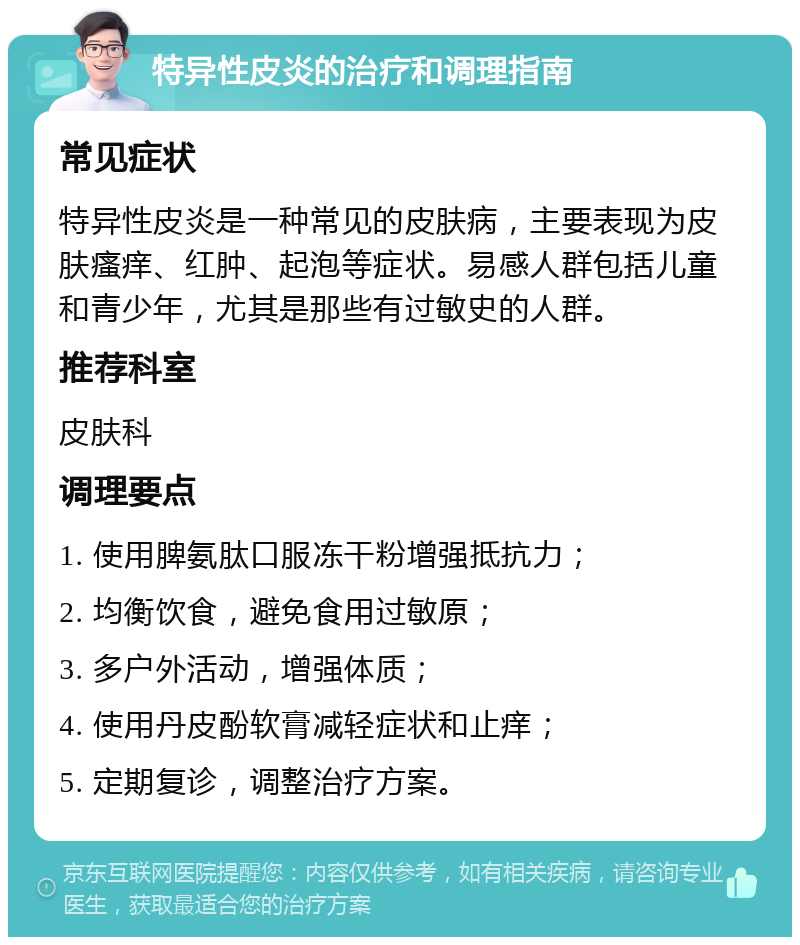 特异性皮炎的治疗和调理指南

常见症状

特异性皮炎是一种常见的皮肤病，主要表现为皮肤瘙痒、红肿、起泡等症状。易感人群包括儿童和青少年，尤其是那些有过敏史的人群。

推荐科室

皮肤科

调理要点

1. 使用脾氨肽口服冻干粉增强抵抗力；

2. 均衡饮食，避免食用过敏原；

3. 多户外活动，增强体质；

4. 使用丹皮酚软膏减轻症状和止痒；

5. 定期复诊，调整治疗方案。

京东互联网医院提醒您：内容仅供参考，如有相关疾病，请咨询专业医生，获取最适合您的治疗方案